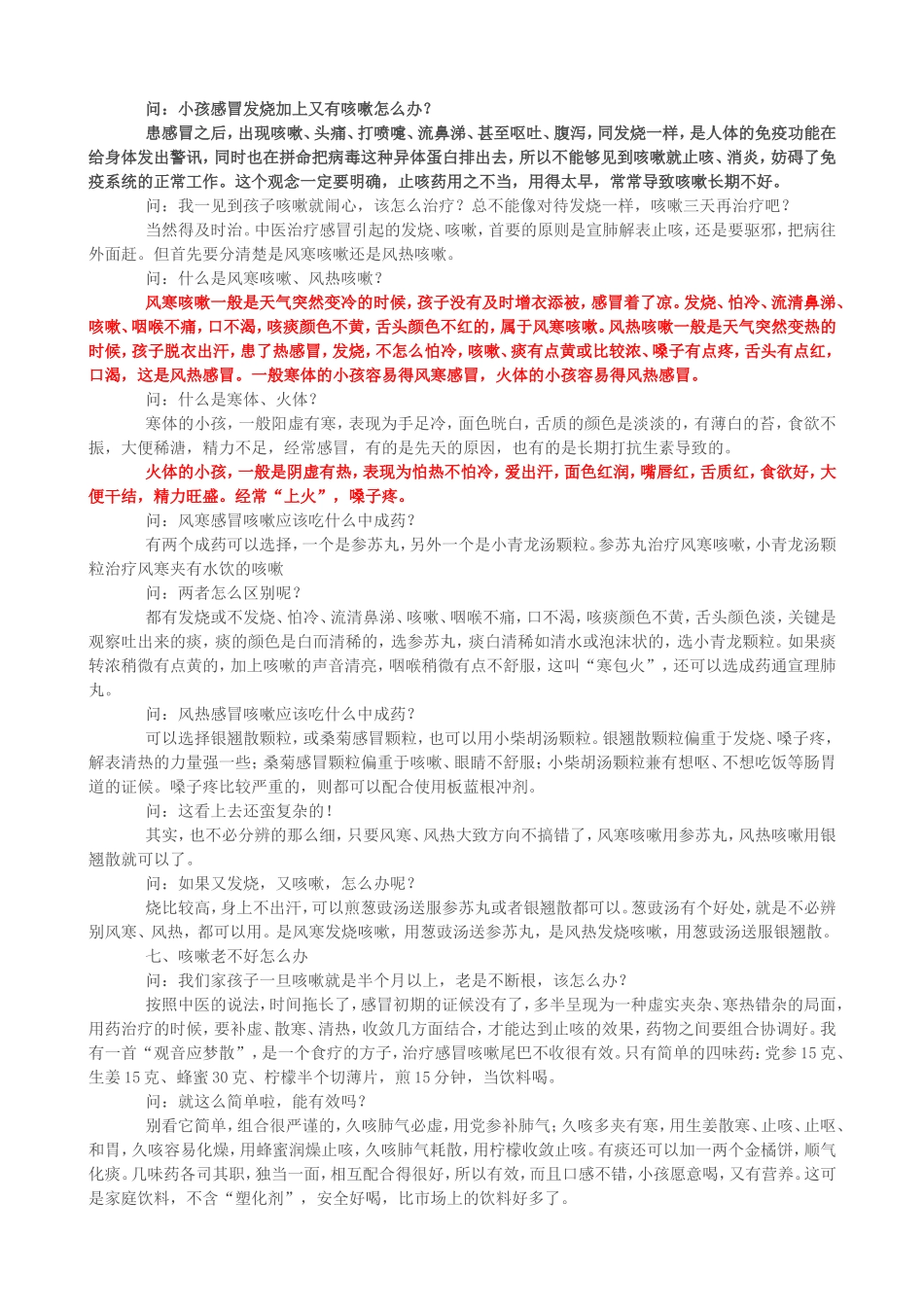 问：小孩感冒发烧加上又有咳嗽怎么办？

患感冒之后，出现咳嗽、头痛、打喷嚏、流鼻涕、甚至呕吐、腹泻，同发烧一样，是人体的免疫功能在给身体发出警讯，同时也在拼命把病毒这种异体蛋白排出去，所以不能够见到咳嗽就止咳、消炎，妨碍了免疫系统的正常工作。这个观念一定要明确，止咳药用之不当，用得太早，常常导致咳嗽长期不好。

问：我一见到孩子咳嗽就闹心，该怎么治疗？总不能像对待发烧一样，咳嗽三天再治疗吧？

当然得及时治。中医治疗感冒引起的发烧、咳嗽，首要的原则是宣肺解表止咳，还是要驱邪，把病往外面赶。但首先要分清楚是风寒咳嗽还是风热咳嗽。

问：什么是风寒咳嗽、风热咳嗽？

风寒咳嗽一般是天气突然变冷的时候，孩子没有及时增衣添被，感冒着了凉。发烧、怕冷、流清鼻涕、咳嗽、咽喉不痛，口不渴，咳痰颜色不黄，舌头颜色不红的，属于风寒咳嗽。风热咳嗽一般是天气突然变热的时候，孩子脱衣出汗，患了热感冒，发烧，不怎么怕冷，咳嗽、痰有点黄或比较浓、嗓子有点疼，舌头有点红，口渴，这是风热感冒。一般寒体的小孩容易得风寒感冒，火体的小孩容易得风热感冒。

问：什么是寒体、火体？

寒体的小孩，一般阳虚有寒，表现为手足冷，面色晄白，舌质的颜色是淡淡的，有薄白的苔，食欲不振，大便稀溏，精力不足，经常感冒，有的是先天的原因，也有的是长期打抗生素导致的。

火体的小孩，一般是阴虚有热，表现为怕热不怕冷，爱出汗，面色红润，嘴唇红，舌质红，食欲好，大便干结，精力旺盛。经常“上火”，嗓子疼。

问：风寒感冒咳嗽应该吃什么中成药？

有两个成药可以选择，一个是参苏丸，另外一个是小青龙汤颗粒。参苏丸治疗风寒咳嗽，小青龙汤颗粒治疗风寒夹有水饮的咳嗽

问：两者怎么区别呢？

都有发烧或不发烧、怕冷、流清鼻涕、咳嗽、咽喉不痛，口不渴，咳痰颜色不黄，舌头颜色淡，关键是观察吐出来的痰，痰的颜色是白而清稀的，选参苏丸，痰白清稀如清水或泡沫状的，选小青龙颗粒。如果痰转浓稍微有点黄的，加上咳嗽的声音清亮，咽喉稍微有点不舒服，这叫“寒包火”，还可以选成药通宣理肺丸。

问：风热感冒咳嗽应该吃什么中成药？

可以选择银翘散颗粒，或桑菊感冒颗粒，也可以用小柴胡汤颗粒。银翘散颗粒偏重于发烧、嗓子疼，解表清热的力量强一些；桑菊感冒颗粒偏重于咳嗽、眼睛不舒服；小柴胡汤颗粒兼有想呕、不想吃饭等肠胃道的证候。嗓子疼比较严重的，则都可以配合使用板蓝根冲剂。

问：这看上去还蛮复杂的！

其实，也不必分辨的那么细，只要风寒、风热大致方向不搞错了，风寒咳嗽用参苏丸，风热咳嗽用银翘散就可以了。

问：如果又发烧，又咳嗽，怎么办呢？

烧比较高，身上不出汗，可以煎葱豉汤送服参苏丸或者银翘散都可以。葱豉汤有个好处，就是不必辨别风寒、风热，都可以用。是风寒发烧咳嗽，用葱豉汤送参苏丸，是风热发烧咳嗽，用葱豉汤送服银翘散。

七、咳嗽老不好怎么办

问：我们家孩子一旦咳嗽就是半个月以上，老是不断根，该怎么办？

按照中医的说法，时间拖长了，感冒初期的证候没有了，多半呈现为一种虚实夹杂、寒热错杂的局面，用药治疗的时候，要补虚、散寒、清热，收敛几方面结合，才能达到止咳的效果，药物之间要组合协调好。我有一首“观音应梦散”，是一个食疗的方子，治疗感冒咳嗽尾巴不收很有效。只有简单的四味药：党参15克、生姜15克、蜂蜜30克、柠檬半个切薄片，煎15分钟，当饮料喝。

问：就这么简单啦，能有效吗？

别看它简单，组合很严谨的，久咳肺气必虚，用党参补肺气；久咳多夹有寒，用生姜散寒、止咳、止呕、和胃，久咳容易化燥，用蜂蜜润燥止咳，久咳肺气耗散，用柠檬收敛止咳。有痰还可以加一两个金橘饼，顺气化痰。几味药各司其职，独当一面，相互配合得很好，所以有效，而且口感不错，小孩愿意喝，又有营养。这可是家庭饮料，不含“塑化剂”，安全好喝，比市场上的饮料好多了。